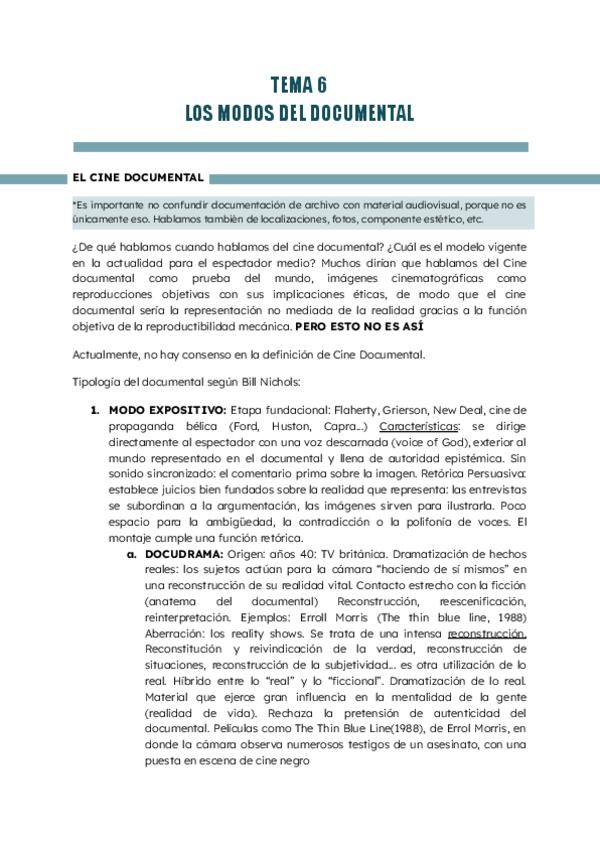 TEMA 6
LOS MODOS DEL DOCUMENTAL

EL CINE DOCUMENTAL

*Es importante no confundir documentación de archivo con material audiovisual, porque no es únicamente eso. Hablamos también de localizaciones, fotos, componente estético, etc.

¿De qué hablamos cuando hablamos del cine documental? ¿Cuál es el modelo vigente en la actualidad para el espectador medio? Muchos dirían que hablamos del Cine documental como prueba del mundo, imágenes cinematográficas como reproducciones objetivas con sus implicaciones éticas, de modo que el cine documental sería la representación no mediada de la realidad gracias a la función objetiva de la reproductibilidad mecánica. PERO ESTO NO ES ASÍ

Actualmente, no hay consenso en la definición de Cine Documental.

Tipología del documental según Bill Nichols:

1. MODO EXPOSITIVO: Etapa fundacional: Flaherty, Grierson, New Deal, cine de propaganda bélica (Ford, Huston, Capra...) Características: se dirige directamente al espectador con una voz descarnada (voice of God), exterior al mundo representado en el documental y llena de autoridad epistémica. Sin sonido sincronizado: el comentario prima sobre la imagen. Retórica Persuasiva: establece juicios bien fundados sobre la realidad que representa: las entrevistas se subordinan a la argumentación, las imágenes sirven para ilustrarla. Poco espacio para la ambigüedad, la contradicción o la polifonía de voces. El montaje cumple una función retórica.

a. DOCUDRAMA: Origen: años 40: TV británica. Dramatización de hechos reales: los sujetos actúan para la cámara "haciendo de sí mismos" en una reconstrucción de su realidad vital. Contacto estrecho con la ficción (anatema del documental) Reconstrucción, reescenificación, reinterpretación. Ejemplos: Erroll Morris (The thin blue line, 1988) Aberración: los reality shows. Se trata de una intensa reconstrucción. Reconstitución y reivindicación de la verdad, reconstrucción de situaciones, reconstrucción de la subjetividad... es otra utilización de lo real. Híbrido entre lo "real" y lo "ficcional". Dramatización de lo real. Material que ejerce gran influencia en la mentalidad de la gente (realidad de vida). Rechaza la pretensión de autenticidad del documental. Películas como The Thin Blue Line(1988), de Errol Morris, en donde la cámara observa numerosos testigos de un asesinato, con una puesta en escena de cine negro